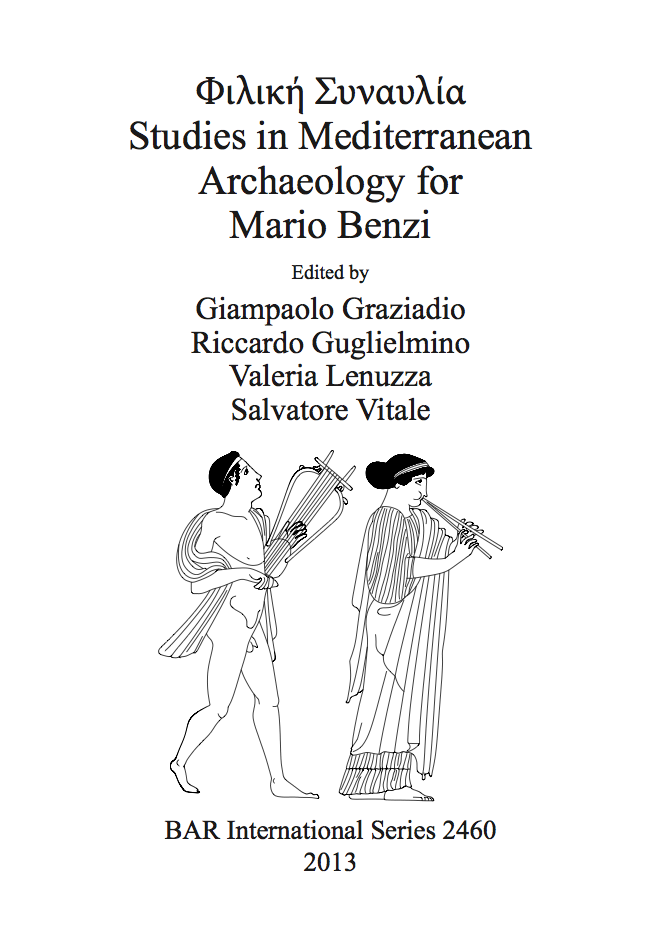 Φιλική Συναυλία
Studies in Mediterranean Archaeology for Mario Benzi

Edited by

Giampaolo Graziadio
Riccardo Guglielmino
Valeria Lenuzza
Salvatore Vitale

BAR International Series 2460
2013